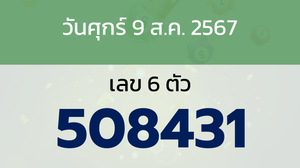 วันศุกร์ 9 ส.ค. 2567

เลข 6 ตัว

508431